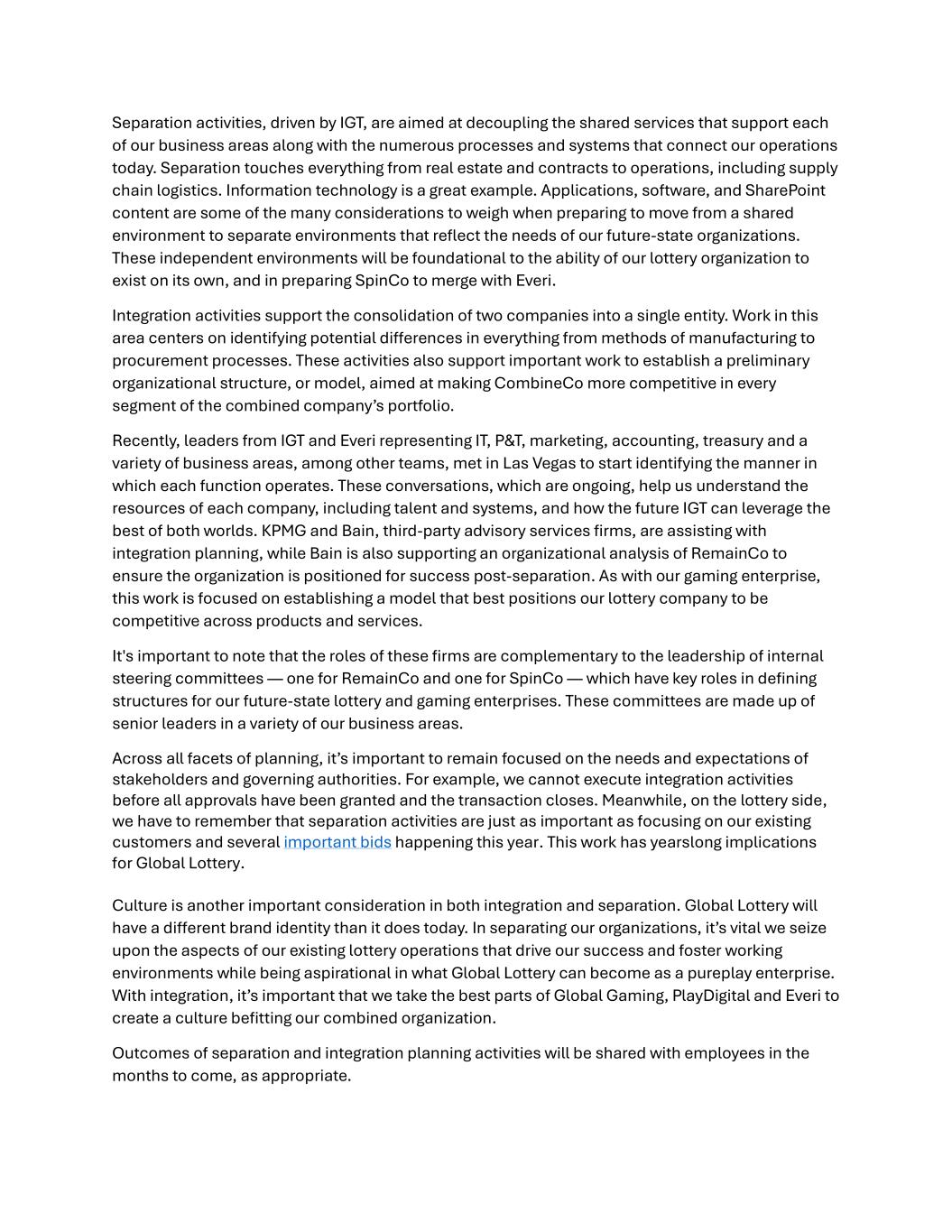 Separation activities, driven by IGT, are aimed at decoupling the shared services that support each of our business areas along with the numerous processes and systems that connect our operations today. Separation touches everything from real estate and contracts to operations, including supply chain logistics. Information technology is a great example. Applications, software, and SharePoint content are some of the many considerations to weigh when preparing to move from a shared environment to separate environments that reflect the needs of our future-state organizations. These independent environments will be foundational to the ability of our lottery organization to exist on its own, and in preparing SpinCo to merge with Everi.

Integration activities support the consolidation of two companies into a single entity. Work in this area centers on identifying potential differences in everything from methods of manufacturing to procurement processes. These activities also support important work to establish a preliminary organizational structure, or model, aimed at making CombineCo more competitive in every segment of the combined company's portfolio.

Recently, leaders from IGT and Everi representing IT, P&T, marketing, accounting, treasury and a variety of business areas, among other teams, met in Las Vegas to start identifying the manner in which each function operates. These conversations, which are ongoing, help us understand the resources of each company, including talent and systems, and how the future IGT can leverage the best of both worlds. KPMG and Bain, third-party advisory services firms, are assisting with integration planning, while Bain is also supporting an organizational analysis of RemainCo to ensure the organization is positioned for success post-separation. As with our gaming enterprise, this work is focused on establishing a model that best positions our lottery company to be competitive across products and services.

It's important to note that the roles of these firms are complementary to the leadership of internal steering committees — one for RemainCo and one for SpinCo — which have key roles in defining structures for our future-state lottery and gaming enterprises. These committees are made up of senior leaders in a variety of our business areas.

Across all facets of planning, it's important to remain focused on the needs and expectations of stakeholders and governing authorities. For example, we cannot execute integration activities before all approvals have been granted and the transaction closes. Meanwhile, on the lottery side, we have to remember that separation activities are just as important as focusing on our existing customers and several important bids happening this year. This work has yearslong implications for Global Lottery.

Culture is another important consideration in both integration and separation. Global Lottery will have a different brand identity than it does today. In separating our organizations, it's vital we seize upon the aspects of our existing lottery operations that drive our success and foster working environments while being aspirational in what Global Lottery can become as a pureplay enterprise. With integration, it's important that we take the best parts of Global Gaming, PlayDigital and Everi to create a culture befitting our combined organization.

Outcomes of separation and integration planning activities will be shared with employees in the months to come, as appropriate.